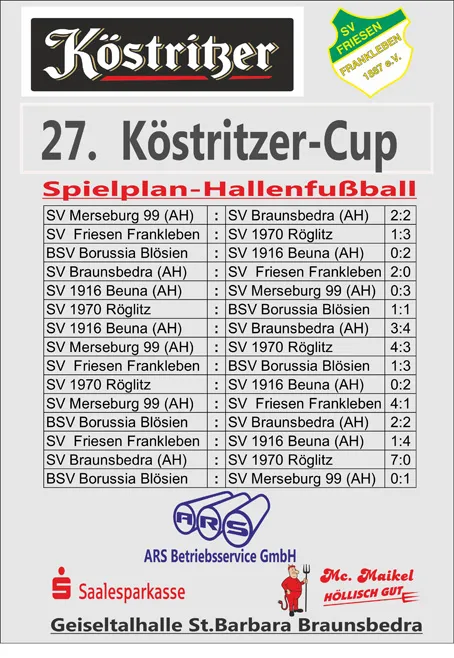 Köstritzer

SV FRIESEN FRANKLEBEN 1887 e.V.

27. Köstritzer-Cup

Spielplan-Hallenfußball

| SV Merseburg 99 (AH) | : | SV Braunsbedra (AH) | 2:2 |
|---|---|---|---|
| SV Friesen Frankleben | : | SV 1970 Röglitz | 1:3 |
| BSV Borussia Blösien | : | SV 1916 Beuna (AH) | 0:2 |
| SV Braunsbedra (AH) | : | SV Friesen Frankleben | 2:0 |
| SV 1916 Beuna (AH) | : | SV Merseburg 99 (AH) | 0:3 |
| SV 1970 Röglitz | : | BSV Borussia Blösien | 1:1 |
| SV 1916 Beuna (AH) | : | SV Braunsbedra (AH) | 3:4 |
| SV Merseburg 99 (AH) | : | SV 1970 Röglitz | 4:3 |
| SV Friesen Frankleben | : | BSV Borussia Blösien | 1:3 |
| SV 1970 Röglitz | : | SV 1916 Beuna (AH) | 0:2 |
| SV Merseburg 99 (AH) | : | SV Friesen Frankleben | 4:1 |
| BSV Borussia Blösien | : | SV Braunsbedra (AH) | 2:2 |
| SV Friesen Frankleben | : | SV 1916 Beuna (AH) | 1:4 |
| SV Braunsbedra (AH) | : | SV 1970 Röglitz | 7:0 |
| BSV Borussia Blösien | : | SV Merseburg 99 (AH) | 0:1 |

ARS

ARS Betriebsservice GmbH

Saalesparkasse

Mc. Maikel
HÖLLISCH GUT

Geiseltalhalle St.Barbara Braunsbedra